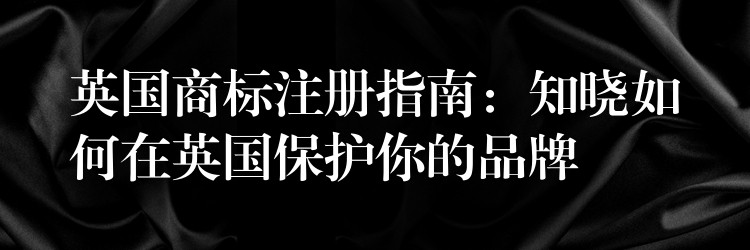 英国商标注册指南：知晓如何在英国保护你的品牌